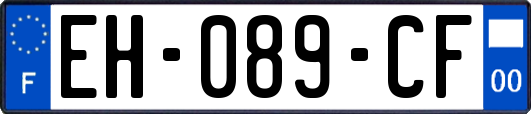 F
EH-089-CF
00